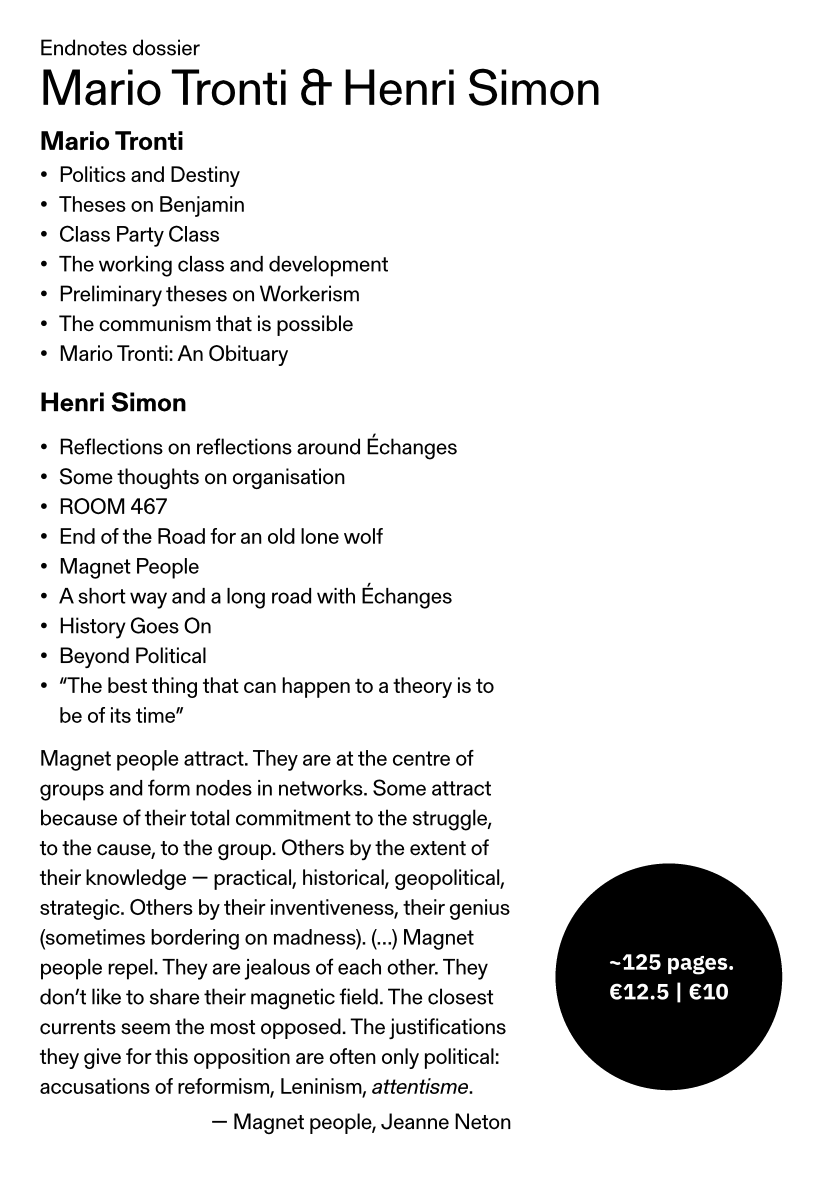 Endnotes dossier
Mario Tronti & Henri Simon

Mario Tronti

• Politics and Destiny
• Theses on Benjamin
• Class Party Class
• The working class and development
• Preliminary theses on Workerism
• The communism that is possible
• Mario Tronti: An Obituary

Henri Simon

• Reflections on reflections around Échanges
• Some thoughts on organisation
• ROOM 467
• End of the Road for an old lone wolf
• Magnet People
• A short way and a long road with Échanges
• History Goes On
• Beyond Political
• "The best thing that can happen to a theory is to be of its time"

Magnet people attract. They are at the centre of groups and form nodes in networks. Some attract because of their total commitment to the struggle, to the cause, to the group. Others by the extent of their knowledge — practical, historical, geopolitical, strategic. Others by their inventiveness, their genius (sometimes bordering on madness). (...) Magnet people repel. They are jealous of each other. They don't like to share their magnetic field. The closest currents seem the most opposed. The justifications they give for this opposition are often only political: accusations of reformism, Leninism, attentisme.

— Magnet people, Jeanne Neton

~125 pages.
€12.5 | €10